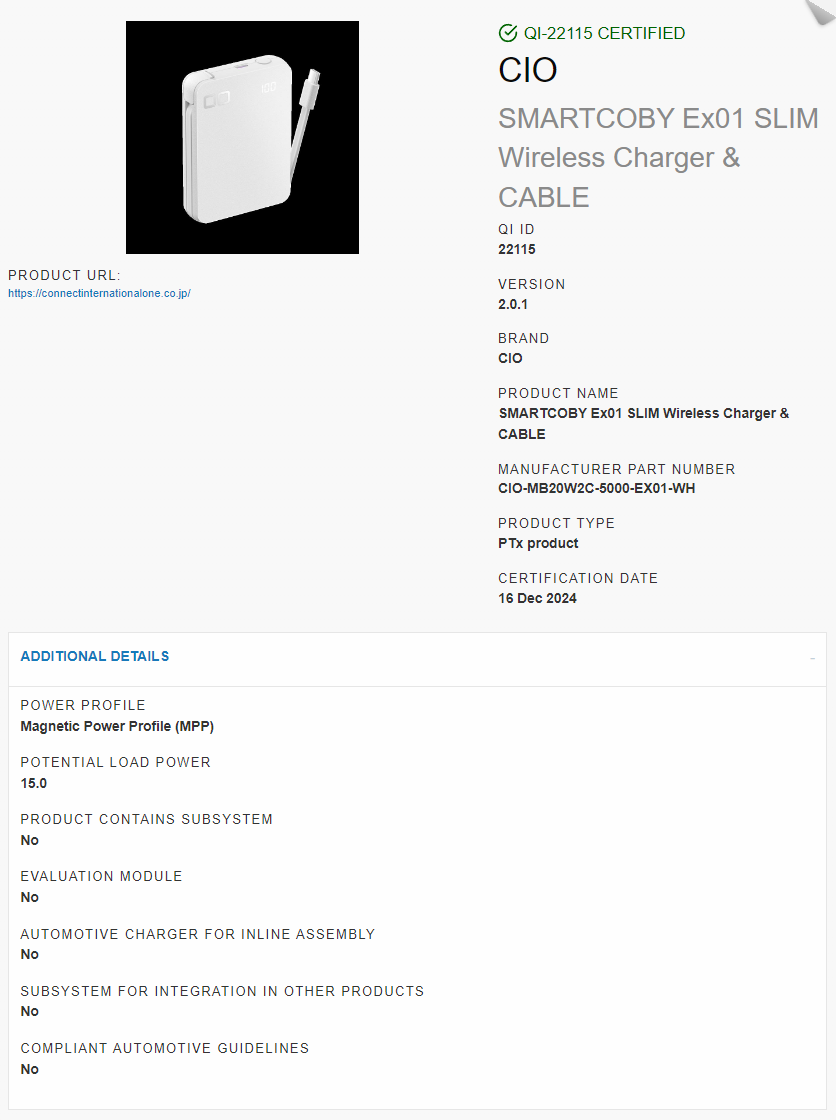 PRODUCT URL:
https://connectinternationalone.co.jp/

QI-22115 CERTIFIED

CIO

SMARTCOBY Ex01 SLIM Wireless Charger & CABLE

QI ID
22115

VERSION
2.0.1

BRAND
CIO

PRODUCT NAME
SMARTCOBY Ex01 SLIM Wireless Charger & CABLE

MANUFACTURER PART NUMBER
CIO-MB20W2C-5000-EX01-WH

PRODUCT TYPE
PTx product

CERTIFICATION DATE
16 Dec 2024

ADDITIONAL DETAILS

-

POWER PROFILE
Magnetic Power Profile (MPP)

POTENTIAL LOAD POWER
15.0

PRODUCT CONTAINS SUBSYSTEM
No

EVALUATION MODULE
No

AUTOMOTIVE CHARGER FOR INLINE ASSEMBLY
No

SUBSYSTEM FOR INTEGRATION IN OTHER PRODUCTS
No

COMPLIANT AUTOMOTIVE GUIDELINES
No